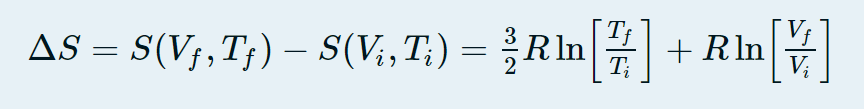 $\Delta S = S(V_f, T_f) - S(V_i, T_i) = \frac{3}{2} R \ln\left[\frac{T_f}{T_i}\right] + R \ln\left[\frac{V_f}{V_i}\right]$